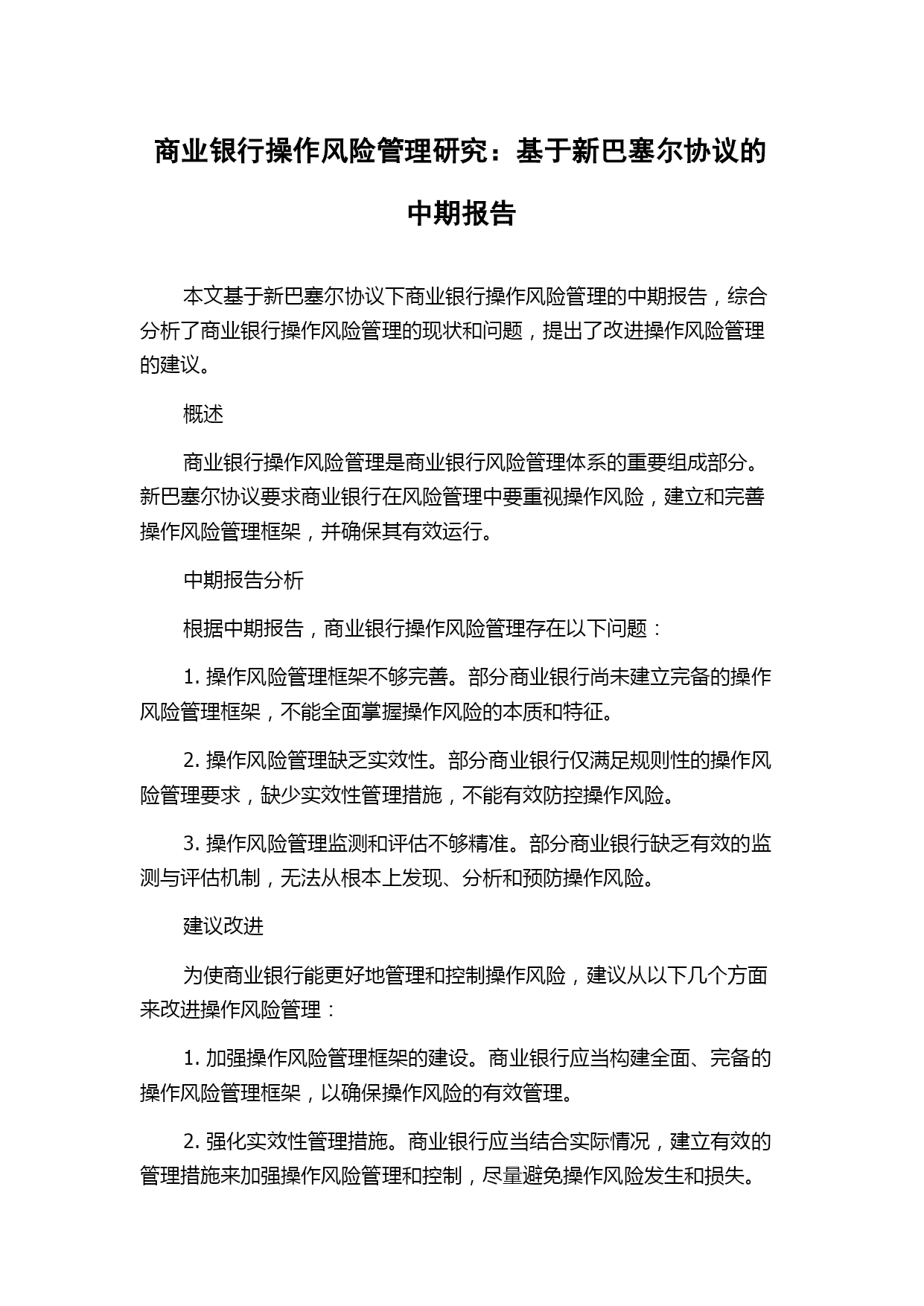 商业银行操作风险管理研究：基于新巴塞尔协议的中期报告

本文基于新巴塞尔协议下商业银行操作风险管理的中期报告，综合分析了商业银行操作风险管理的现状和问题，提出了改进操作风险管理的建议。

概述

商业银行操作风险管理是商业银行风险管理体系的重要组成部分。新巴塞尔协议要求商业银行在风险管理中要重视操作风险，建立和完善操作风险管理框架，并确保其有效运行。

中期报告分析

根据中期报告，商业银行操作风险管理存在以下问题：

1. 操作风险管理框架不够完善。部分商业银行尚未建立完备的操作风险管理框架，不能全面掌握操作风险的本质和特征。

2. 操作风险管理缺乏实效性。部分商业银行仅满足规则性的操作风险管理要求，缺少实效性管理措施，不能有效防控操作风险。

3. 操作风险管理监测和评估不够精准。部分商业银行缺乏有效的监测与评估机制，无法从根本上发现、分析和预防操作风险。

建议改进

为使商业银行能更好地管理和控制操作风险，建议从以下几个方面来改进操作风险管理：

1. 加强操作风险管理框架的建设。商业银行应当构建全面、完备的操作风险管理框架，以确保操作风险的有效管理。

2. 强化实效性管理措施。商业银行应当结合实际情况，建立有效的管理措施来加强操作风险管理和控制，尽量避免操作风险发生和损失。